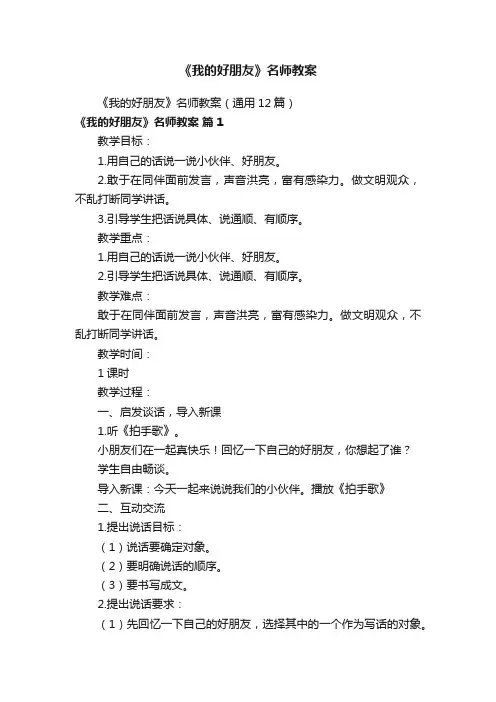 《我的好朋友》名师教案

《我的好朋友》名师教案（通用 12 篇）

《我的好朋友》名师教案 篇 1

教学目标：

1.用自己的话说一说小伙伴、好朋友。

2.敢于在同伴面前发言，声音洪亮，富有感染力。做文明观众，不乱打断同学讲话。

3.引导学生把话说具体、说通顺、有顺序。

教学重点：

1.用自己的话说一说小伙伴、好朋友。

2.引导学生把话说具体、说通顺、有顺序。

教学难点：

敢于在同伴面前发言，声音洪亮，富有感染力。做文明观众，不乱打断同学讲话。

教学时间：

1 课时

教学过程：

一、启发谈话，导入新课

1.听《拍手歌》。

小朋友们在一起真快乐！回忆一下自己的好朋友，你想起了谁？

学生自由畅谈。

导入新课：今天一起来说说我们的小伙伴。播放《拍手歌》

二、互动交流

1.提出说话目标：

（1）说话要确定对象。

（2）要明确说话的顺序。

（3）要书写成文。

2.提出说话要求：

（1）先回忆一下自己的好朋友，选择其中的一个作为写话的对象。